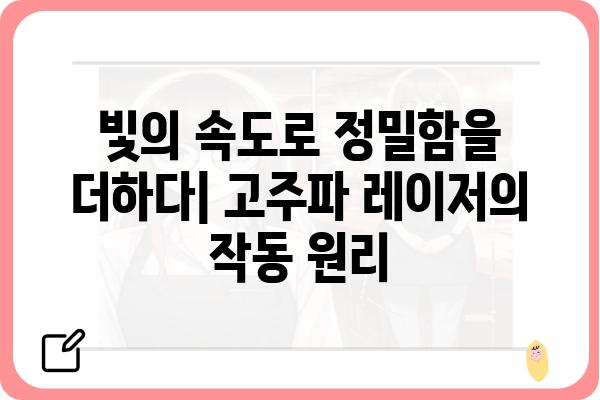 빛의 속도로 정밀함을 더하다| 고주파 레이저의 작동 원리